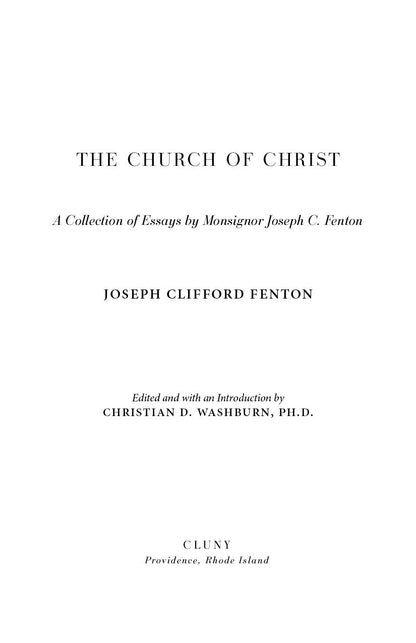 THE CHURCH OF CHRIST

A Collection of Essays by Monsignor Joseph C. Fenton

JOSEPH CLIFFORD FENTON

Edited and with an Introduction by
CHRISTIAN D. WASHBURN, PH.D.

CLUNY
Providence, Rhode Island